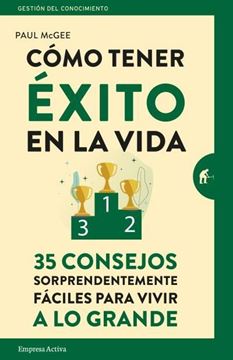 GESTIÓN DEL CONOCIMIENTO

PAUL McGEE

CÓMO TENER ÉXITO EN LA VIDA

1
3
2

35 CONSEJOS SORPRENDENTEMENTE FÁCILES PARA VIVIR A LO GRANDE

Empresa Activa